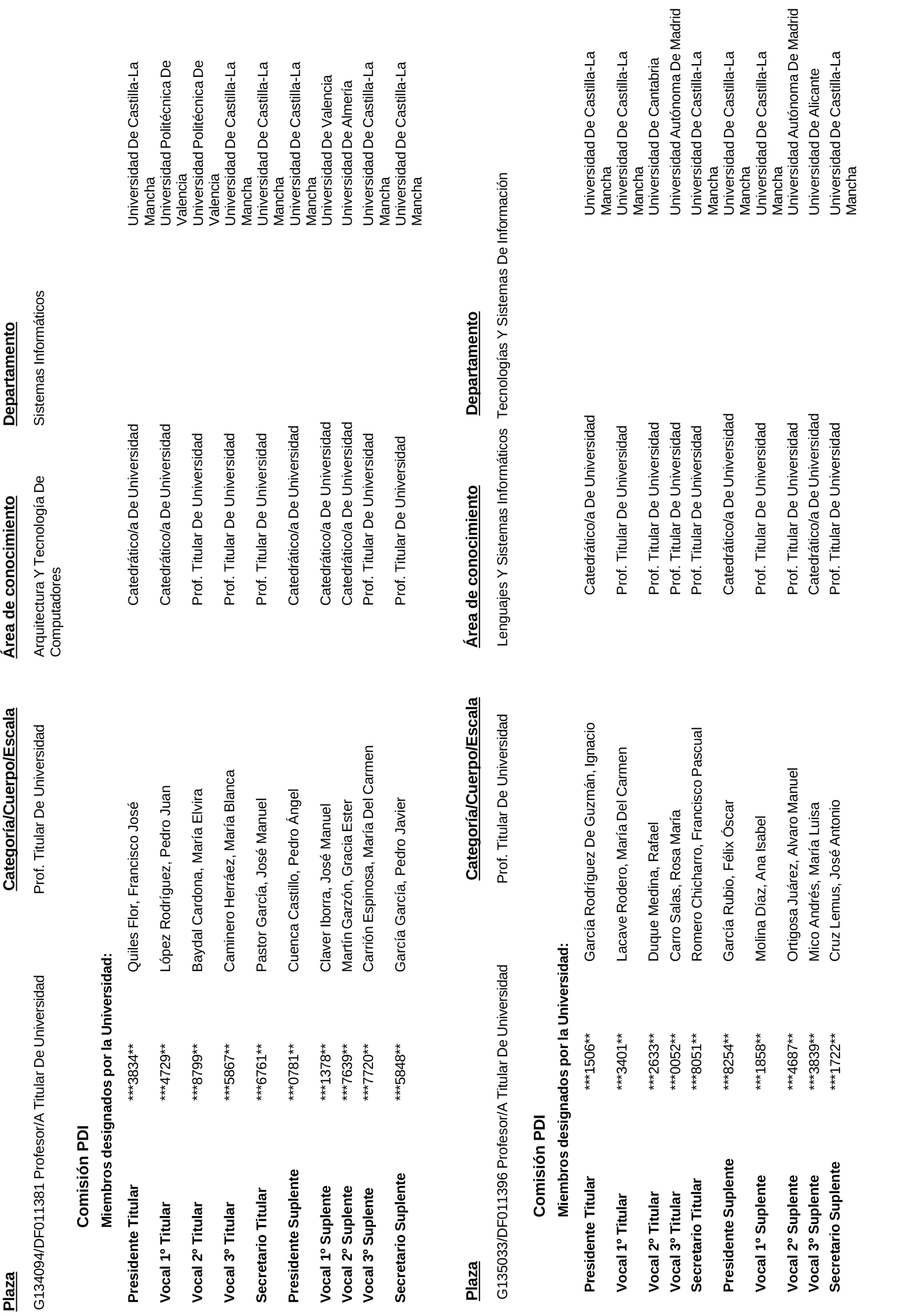 | Plaza | Categoría/Cuerpo/Escala | Área de conocimiento | Departamento |
|---|---|---|---|
| G134094/DF011381 Profesor/A Titular De Universidad | Prof. Titular De Universidad | Arquitectura Y Tecnología De Computadores | Sistemas Informáticos |

Comisión PDI

Miembros designados por la Universidad:

| | | | | |
|---|---|---|---|---|
| Presidente Titular | ***3834** | Quiles Flor, Francisco José | Catedrático/a De Universidad | Universidad De Castilla-La Mancha |
| Vocal 1º Titular | ***4729** | López Rodríguez, Pedro Juan | Catedrático/a De Universidad | Universidad Politécnica De Valencia |
| Vocal 2º Titular | ***8799** | Baydal Cardona, María Elvira | Prof. Titular De Universidad | Universidad Politécnica De Valencia |
| Vocal 3º Titular | ***5867** | Caminero Herráez, María Blanca | Prof. Titular De Universidad | Universidad De Castilla-La Mancha |
| Secretario Titular | ***6761** | Pastor García, José Manuel | Prof. Titular De Universidad | Universidad De Castilla-La Mancha |
| Presidente Suplente | ***0781** | Cuenca Castillo, Pedro Ángel | Catedrático/a De Universidad | Universidad De Castilla-La Mancha |
| Vocal 1º Suplente | ***1378** | Claver Iborra, José Manuel | Catedrático/a De Universidad | Universidad De Valencia |
| Vocal 2º Suplente | ***7639** | Martín Garzón, Gracia Ester | Catedrático/a De Universidad | Universidad De Almería |
| Vocal 3º Suplente | ***7720** | Carrión Espinosa, María Del Carmen | Prof. Titular De Universidad | Universidad De Castilla-La Mancha |
| Secretario Suplente | ***5848** | García García, Pedro Javier | Prof. Titular De Universidad | Universidad De Castilla-La Mancha |

| Plaza | Categoría/Cuerpo/Escala | Área de conocimiento | Departamento |
|---|---|---|---|
| G135033/DF011396 Profesor/A Titular De Universidad | Prof. Titular De Universidad | Lenguajes Y Sistemas Informáticos | Tecnologías Y Sistemas De Información |

Comisión PDI

Miembros designados por la Universidad:

| | | | | |
|---|---|---|---|---|
| Presidente Titular | ***1506** | García Rodríguez De Guzmán, Ignacio | Catedrático/a De Universidad | Universidad De Castilla-La Mancha |
| Vocal 1º Titular | ***3401** | Lacave Rodero, María Del Carmen | Prof. Titular De Universidad | Universidad De Castilla-La Mancha |
| Vocal 2º Titular | ***2633** | Duque Medina, Rafael | Prof. Titular De Universidad | Universidad De Cantabria |
| Vocal 3º Titular | ***0052** | Carro Salas, Rosa María | Prof. Titular De Universidad | Universidad Autónoma De Madrid |
| Secretario Titular | ***8051** | Romero Chicharro, Francisco Pascual | Prof. Titular De Universidad | Universidad De Castilla-La Mancha |
| Presidente Suplente | ***8254** | García Rubio, Félix Óscar | Catedrático/a De Universidad | Universidad De Castilla-La Mancha |
| Vocal 1º Suplente | ***1858** | Molina Díaz, Ana Isabel | Prof. Titular De Universidad | Universidad De Castilla-La Mancha |
| Vocal 2º Suplente | ***4687** | Ortigosa Juárez, Alvaro Manuel | Prof. Titular De Universidad | Universidad Autónoma De Madrid |
| Vocal 3º Suplente | ***3839** | Mico Andrés, María Luisa | Catedrático/a De Universidad | Universidad De Alicante |
| Secretario Suplente | ***1722** | Cruz Lemus, José Antonio | Prof. Titular De Universidad | Universidad De Castilla-La Mancha |